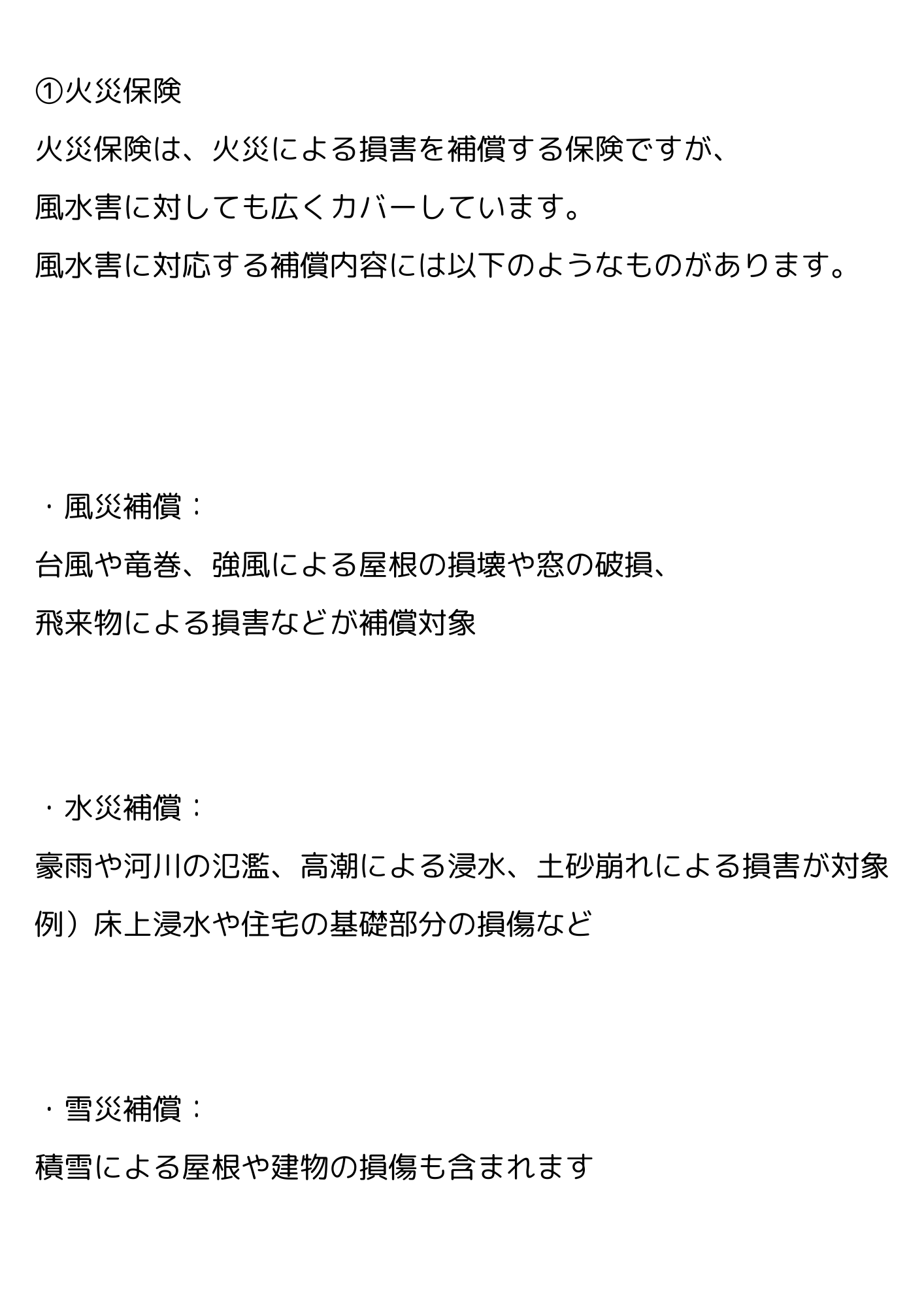 ①火災保険

火災保険は、火災による損害を補償する保険ですが、
風水害に対しても広くカバーしています。
風水害に対応する補償内容には以下のようなものがあります。

・風災補償：
台風や竜巻、強風による屋根の損壊や窓の破損、
飛来物による損害などが補償対象

・水災補償：
豪雨や河川の氾濫、高潮による浸水、土砂崩れによる損害が対象
例）床上浸水や住宅の基礎部分の損傷など

・雪災補償：
積雪による屋根や建物の損傷も含まれます